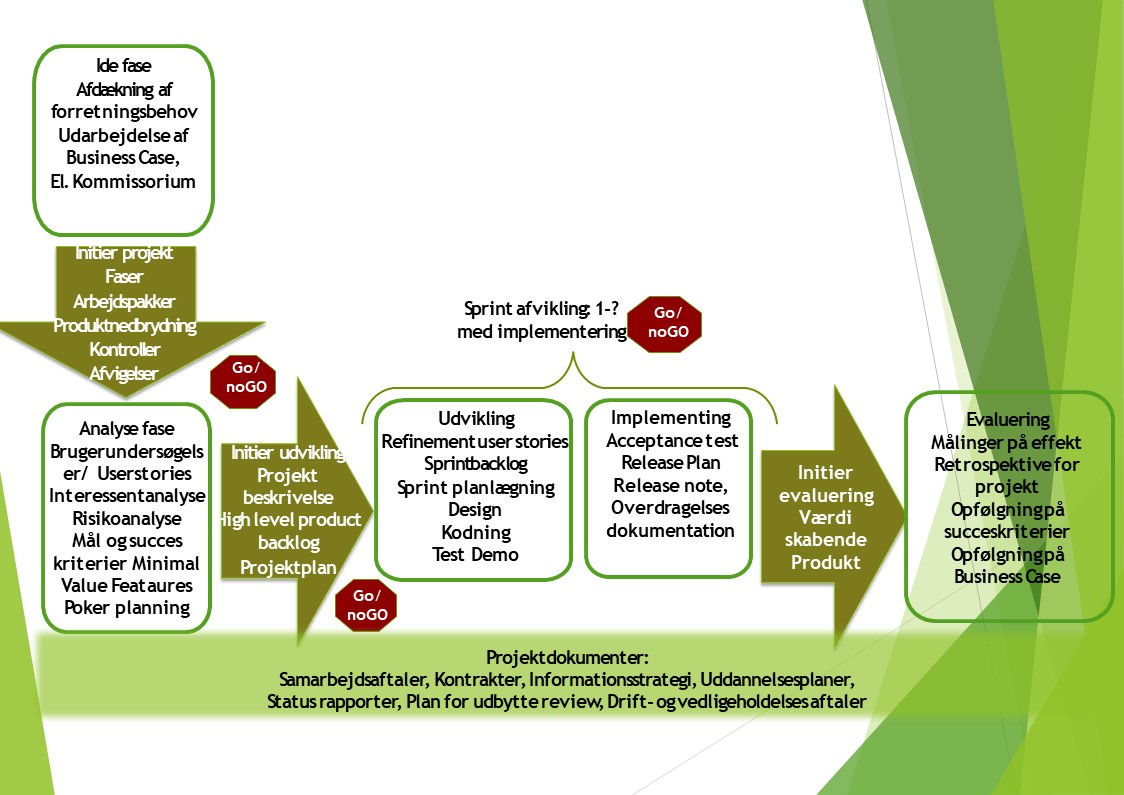 Ide fase
Afdækning af forretningsbehov
Udarbejdelse af Business Case,
El. Kommissorium

Initier projekt
Faser
Arbejdspakker
Produktnedbrydning
Kontroller
Afvigelser

Go/ noGO

Analyse fase
Brugerundersøgelser/ Userstories
Interessentanalyse
Risikoanalyse
Mål og succes kriterier Minimal Value Feataures
Poker planning

Initier udvikling
Projekt beskrivelse
High level product backlog
Projektplan

Go/ noGO

Sprint afvikling: 1-?
med implementering

Go/ noGO

Udvikling
Refinement user stories
Sprintbacklog
Sprint planlægning
Design
Kodning
Test Demo

Implementing
Acceptance test
Release Plan
Release note,
Overdragelses dokumentation

Initier evaluering
Værdi skabende
Produkt

Evaluering
Målinger på effekt
Retrospektive for projekt
Opfølgning på succeskriterier
Opfølgning på Business Case

Projektdokumenter:
Samarbejdsaftaler, Kontrakter, Informationsstrategi, Uddannelsesplaner,
Status rapporter, Plan for udbytte review, Drift- og vedligeholdelses aftaler